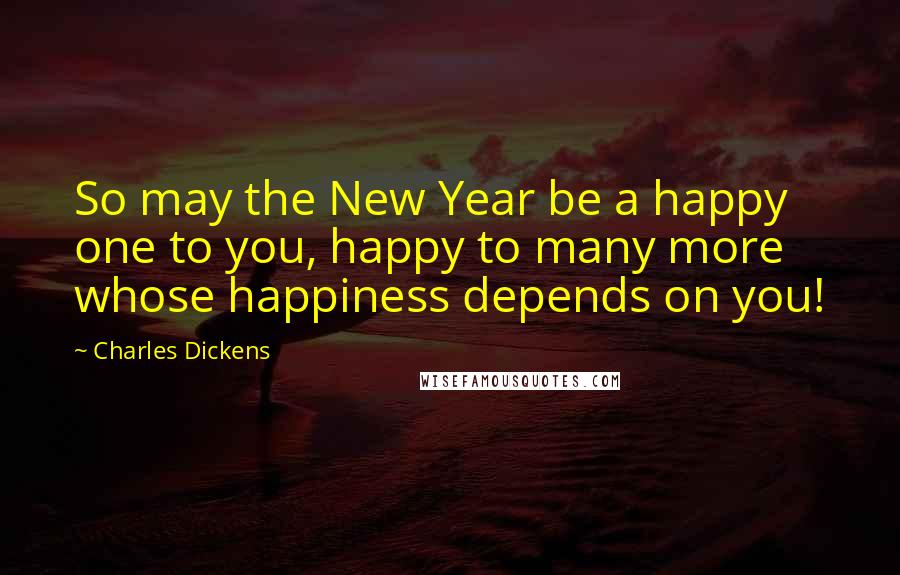 So may the New Year be a happy one to you, happy to many more whose happiness depends on you!

~ Charles Dickens

WISEFAMOUSQUOTES.COM